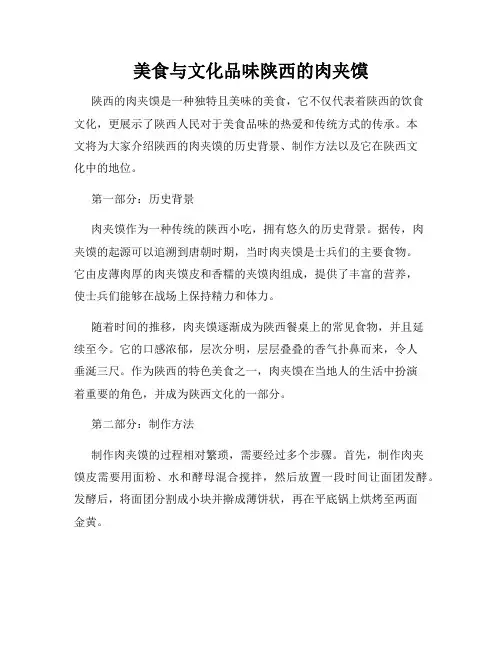 美食与文化品味陕西的肉夹馍

陕西的肉夹馍是一种独特且美味的美食，它不仅代表着陕西的饮食文化，更展示了陕西人民对于美食品味的热爱和传统方式的传承。本文将为大家介绍陕西的肉夹馍的历史背景、制作方法以及它在陕西文化中的地位。

第一部分：历史背景

肉夹馍作为一种传统的陕西小吃，拥有悠久的历史背景。据传，肉夹馍的起源可以追溯到唐朝时期，当时肉夹馍是士兵们的主要食物。它由皮薄肉厚的肉夹馍皮和香糯的夹馍肉组成，提供了丰富的营养，使士兵们能够在战场上保持精力和体力。

随着时间的推移，肉夹馍逐渐成为陕西餐桌上的常见食物，并且延续至今。它的口感浓郁，层次分明，层层叠叠的香气扑鼻而来，令人垂涎三尺。作为陕西的特色美食之一，肉夹馍在当地人的生活中扮演着重要的角色，并成为陕西文化的一部分。

第二部分：制作方法

制作肉夹馍的过程相对繁琐，需要经过多个步骤。首先，制作肉夹馍皮需要用面粉、水和酵母混合搅拌，然后放置一段时间让面团发酵。发酵后，将面团分割成小块并擀成薄饼状，再在平底锅上烘烤至两面金黄。